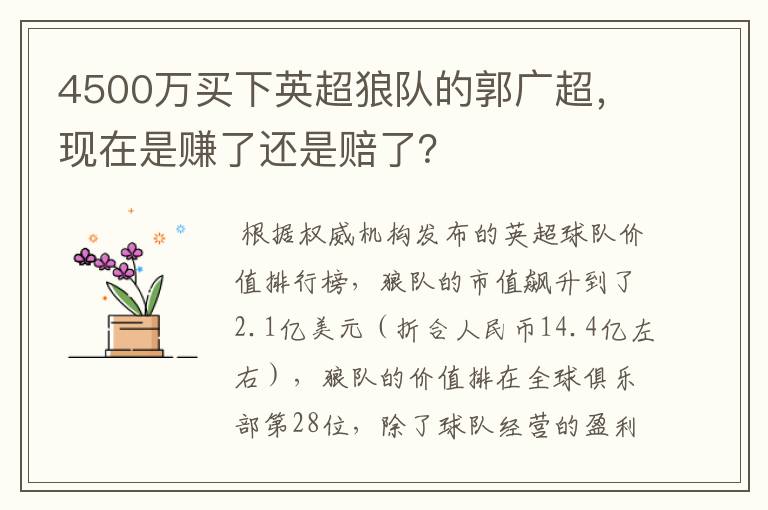 4500万买下英超狼队的郭广超，现在是赚了还是赔了？

根据权威机构发布的英超球队价值排行榜，狼队的市值飙升到了2.1亿美元（折合人民币14.4亿左右），狼队的价值排在全球俱乐部第28位，除了球队经营的盈利